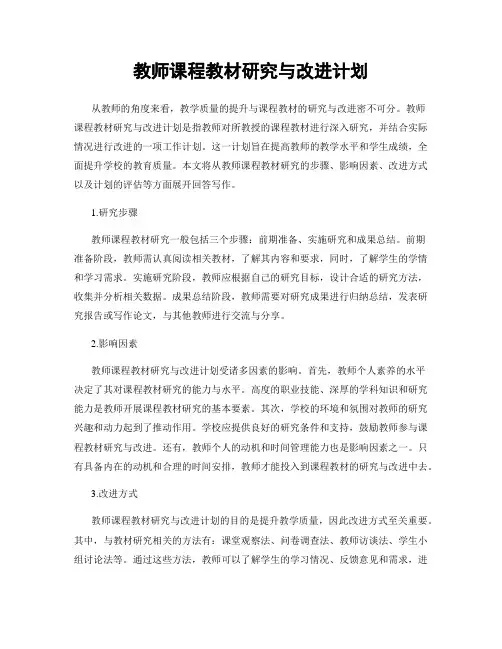 教师课程教材研究与改进计划

从教师的角度来看，教学质量的提升与课程教材的研究与改进密不可分。教师课程教材研究与改进计划是指教师对所教授的课程教材进行深入研究，并结合实际情况进行改进的一项工作计划。这一计划旨在提高教师的教学水平和学生成绩，全面提升学校的教育质量。本文将从教师课程教材研究的步骤、影响因素、改进方式以及计划的评估等方面展开回答写作。

1.研究步骤

教师课程教材研究一般包括三个步骤：前期准备、实施研究和成果总结。前期准备阶段，教师需认真阅读相关教材，了解其内容和要求，同时，了解学生的学情和学习需求。实施研究阶段，教师应根据自己的研究目标，设计合适的研究方法，收集并分析相关数据。成果总结阶段，教师需要对研究成果进行归纳总结，发表研究报告或写作论文，与其他教师进行交流与分享。

2.影响因素

教师课程教材研究与改进计划受诸多因素的影响。首先，教师个人素养的水平决定了其对课程教材研究的能力与水平。高度的职业技能、深厚的学科知识和研究能力是教师开展课程教材研究的基本要素。其次，学校的环境和氛围对教师的研究兴趣和动力起到了推动作用。学校应提供良好的研究条件和支持，鼓励教师参与课程教材研究与改进。还有，教师个人的动机和时间管理能力也是影响因素之一。只有具备内在的动机和合理的时间安排，教师才能投入到课程教材的研究与改进中去。

3.改进方式

教师课程教材研究与改进计划的目的是提升教学质量，因此改进方式至关重要。其中，与教材研究相关的方法有：课堂观察法、问卷调查法、教师访谈法、学生小组讨论法等。通过这些方法，教师可以了解学生的学习情况、反馈意见和需求，进